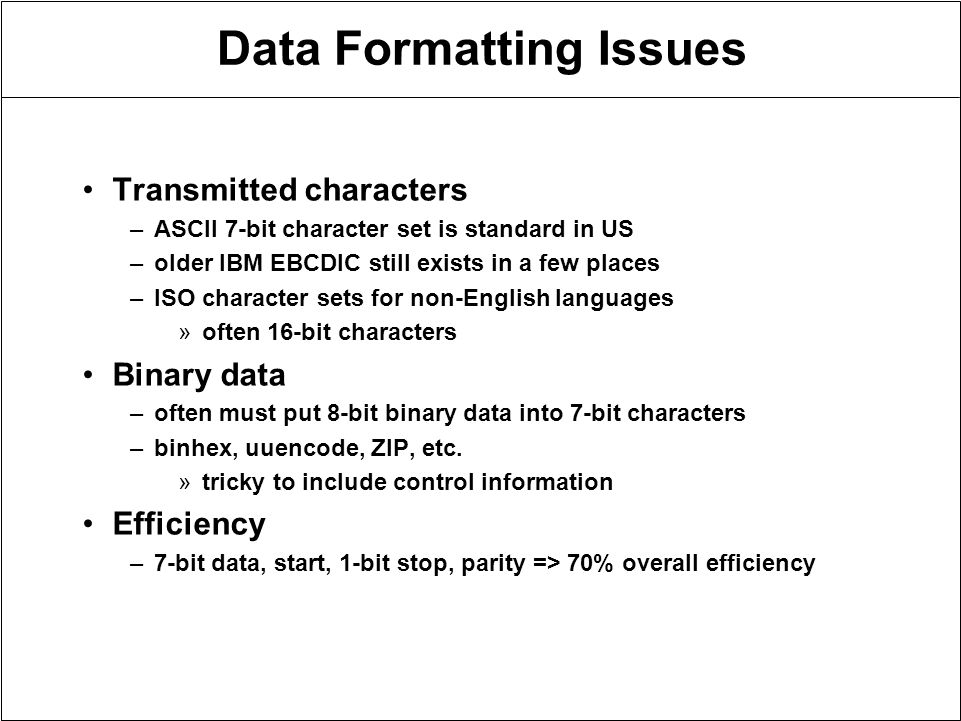 Data Formatting Issues

• Transmitted characters
– ASCII 7-bit character set is standard in US
– older IBM EBCDIC still exists in a few places
– ISO character sets for non-English languages
» often 16-bit characters

• Binary data
– often must put 8-bit binary data into 7-bit characters
– binhex, uuencode, ZIP, etc.
» tricky to include control information

• Efficiency
– 7-bit data, start, 1-bit stop, parity => 70% overall efficiency